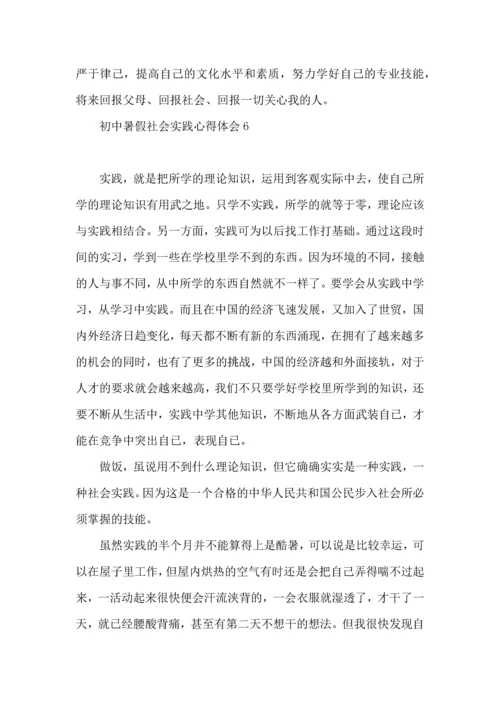 严于律己，提高自己的文化水平和素质，努力学好自己的专业技能，将来回报父母、回报社会、回报一切关心我的人。

初中暑假社会实践心得体会 6

实践，就是把所学的理论知识，运用到客观实际中去，使自己所学的理论知识有用武之地。只学不实践，所学的就等于零，理论应该与实践相结合。另一方面，实践可为以后找工作打基础。通过这段时间的实习，学到一些在学校里学不到的东西。因为环境的不同，接触的人与事不同，从中所学的东西自然就不一样了。要学会从实践中学习，从学习中实践。而且在中国的经济飞速发展，又加入了世贸，国内外经济日趋变化，每天都不断有新的东西涌现，在拥有了越来越多的机会的同时，也有了更多的挑战，中国的经济越和外面接轨，对于人才的要求就会越来越高，我们不只要学好学校里所学到的知识，还要不断从生活中，实践中学其他知识，不断地从各方面武装自己，才能在竞争中突出自己，表现自己。

做饭，虽说用不到什么理论知识，但它确确实实是一种实践，一种社会实践。因为这是一个合格的中华人民共和国公民步入社会所必须掌握的技能。

虽然实践的半个月并不能算得上是酷暑，可以说是比较幸运，可以在屋子里工作，但屋内烘热的空气有时还是会把自己弄得喘不过起来，一活动起来很快便会汗流浃背的，一会衣服就湿透了，才干了一天，就已经腰酸背痛，甚至有第二天不想干的想法。但我很快发现自